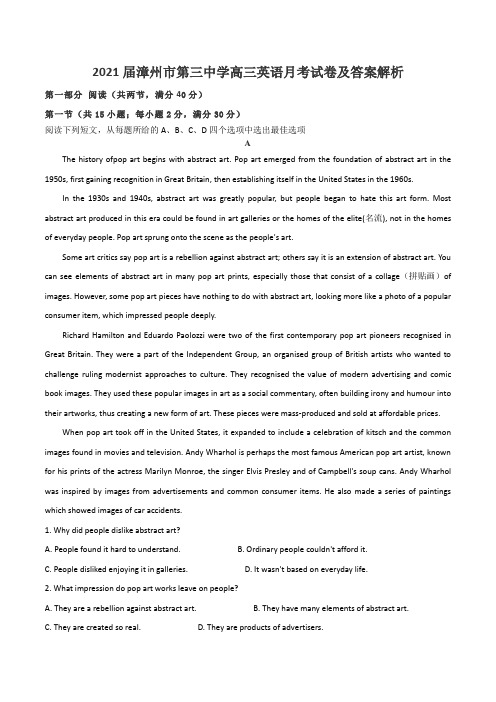 2021届漳州市第三中学高三英语月考试卷及答案解析

第一部分 阅读（共两节，满分40分）

第一节（共15小题；每小题2分，满分30分）

阅读下列短文，从每题所给的A、B、C、D四个选项中选出最佳选项

A

The history ofpop art begins with abstract art. Pop art emerged from the foundation of abstract art in the 1950s, first gaining recognition in Great Britain, then establishing itself in the United States in the 1960s.

In the 1930s and 1940s, abstract art was greatly popular, but people began to hate this art form. Most abstract art produced in this era could be found in art galleries or the homes of the elite(名流), not in the homes of everyday people. Pop art sprung onto the scene as the people's art.

Some art critics say pop art is a rebellion against abstract art; others say it is an extension of abstract art. You can see elements of abstract art in many pop art prints, especially those that consist of a collage（拼贴画）of images. However, some pop art pieces have nothing to do with abstract art, looking more like a photo of a popular consumer item, which impressed people deeply.

Richard Hamilton and Eduardo Paolozzi were two of the first contemporary pop art pioneers recognised in Great Britain. They were a part of the Independent Group, an organised group of British artists who wanted to challenge ruling modernist approaches to culture. They recognised the value of modern advertising and comic book images. They used these popular images in art as a social commentary, often building irony and humour into their artworks, thus creating a new form of art. These pieces were mass-produced and sold at affordable prices.

When pop art took off in the United States, it expanded to include a celebration of kitsch and the common images found in movies and television. Andy Wharhol is perhaps the most famous American pop art artist, known for his prints of the actress Marilyn Monroe, the singer Elvis Presley and of Campbell's soup cans. Andy Wharhol was inspired by images from advertisements and common consumer items. He also made a series of paintings which showed images of car accidents.

1. Why did people dislike abstract art?

A. People found it hard to understand.
B. Ordinary people couldn't afford it.
C. People disliked enjoying it in galleries.
D. It wasn't based on everyday life.

2. What impression do pop art works leave on people?

A. They are a rebellion against abstract art.
B. They have many elements of abstract art.
C. They are created so real.
D. They are products of advertisers.